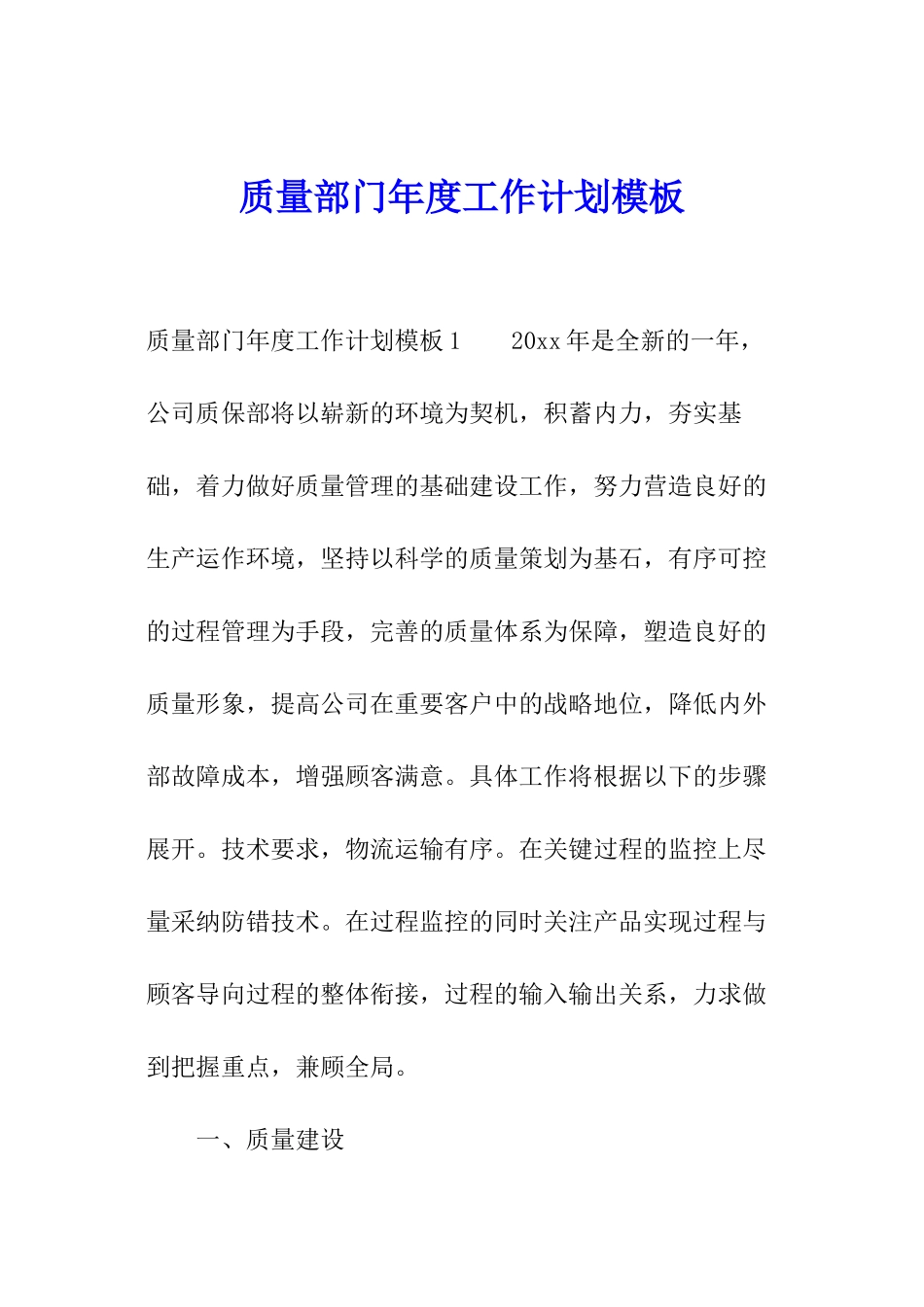 质量部门年度工作计划模板

质量部门年度工作计划模板1　　20xx年是全新的一年，公司质保部将以崭新的环境为契机，积蓄内力，夯实基础，着力做好质量管理的基础建设工作，努力营造良好的生产运作环境，坚持以科学的质量策划为基石，有序可控的过程管理为手段，完善的质量体系为保障，塑造良好的质量形象，提高公司在重要客户中的战略地位，降低内外部故障成本，增强顾客满意。具体工作将根据以下的步骤展开。技术要求，物流运输有序。在关键过程的监控上尽量采纳防错技术。在过程监控的同时关注产品实现过程与顾客导向过程的整体衔接，过程的输入输出关系，力求做到把握重点，兼顾全局。

一、质量建设